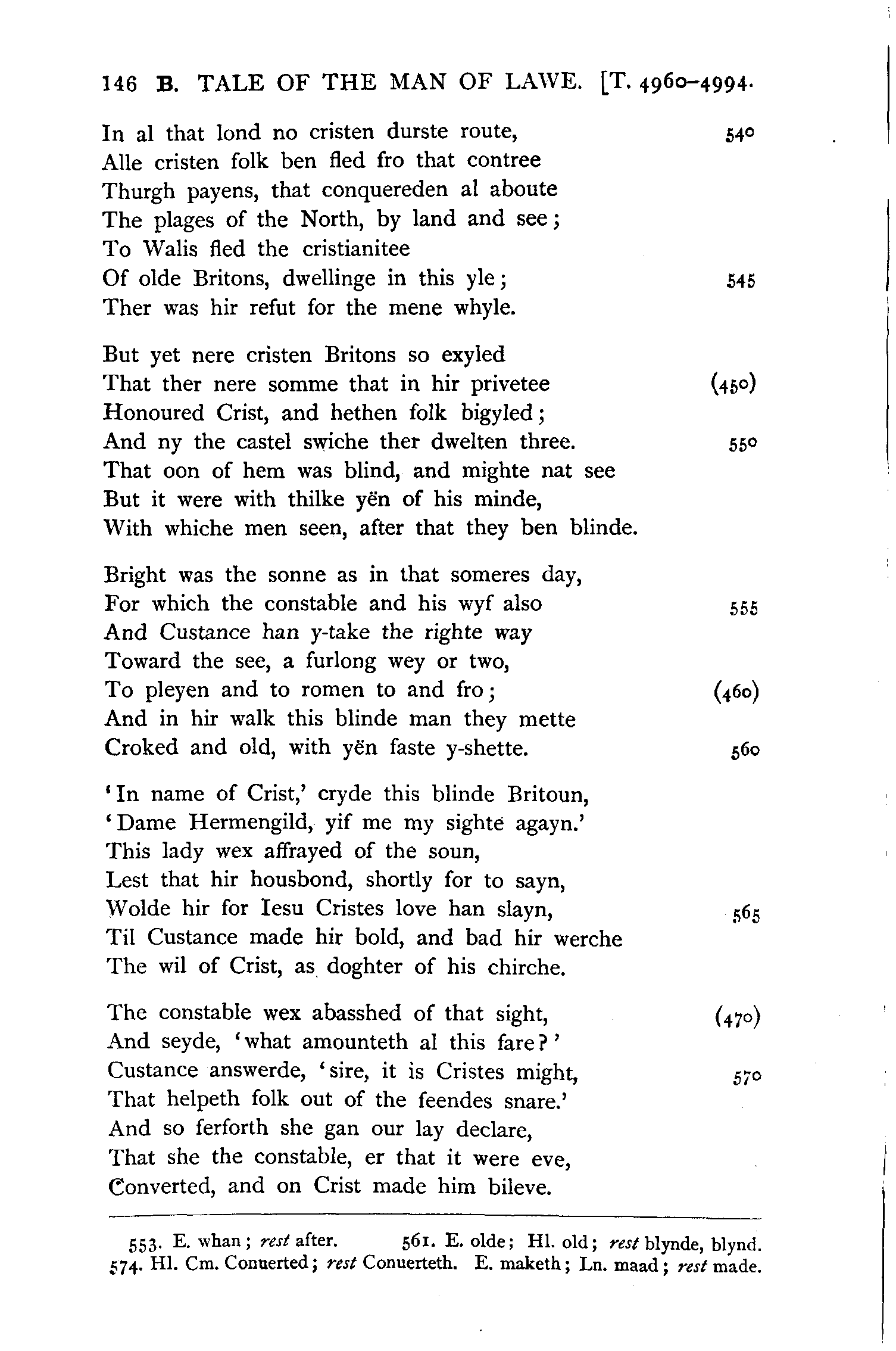 146 B. TALE OF THE MAN OF LAWE. [T. 4960–4994.

In al that lond no cristen durste route, 540
Alle cristen folk ben fled fro that contree
Thurgh payens, that conquereden al aboute
The plages of the North, by land and see;
To Walis fled the cristianitee
Of olde Britons, dwellinge in this yle; 545
Ther was hir refut for the mene whyle.

But yet nere cristen Britons so exyled
That ther nere somme that in hir privetee (450)
Honoured Crist, and hethen folk bigyled;
And ny the castel swiche ther dwelten three. 550
That oon of hem was blind, and mighte nat see
But it were with thilke yën of his minde,
With whiche men seen, after that they ben blinde.

Bright was the sonne as in that someres day,
For which the constable and his wyf also 555
And Custance han y-take the righte way
Toward the see, a furlong wey or two,
To pleyen and to romen to and fro; (460)
And in hir walk this blinde man they mette
Croked and old, with yën faste y-shette. 560

'In name of Crist,' cryde this blinde Britoun,
'Dame Hermengild, yif me my sighte agayn.'
This lady wex affrayed of the soun,
Lest that hir housbond, shortly for to sayn,
Wolde hir for Iesu Cristes love han slayn, 565
Til Custance made hir bold, and bad hir werche
The wil of Crist, as doghter of his chirche.

The constable wex abasshed of that sight, (470)
And seyde, 'what amounteth al this fare?'
Custance answerde, 'sire, it is Cristes might, 570
That helpeth folk out of the feendes snare.'
And so ferforth she gan our lay declare,
That she the constable, er that it were eve,
Converted, and on Crist made him bileve.

553. E. whan; rest after. 561. E. olde; Hl. old; rest blynde, blynd.
574. Hl. Cm. Conuerted; rest Conuerteth. E. maketh; Ln. maad; rest made.